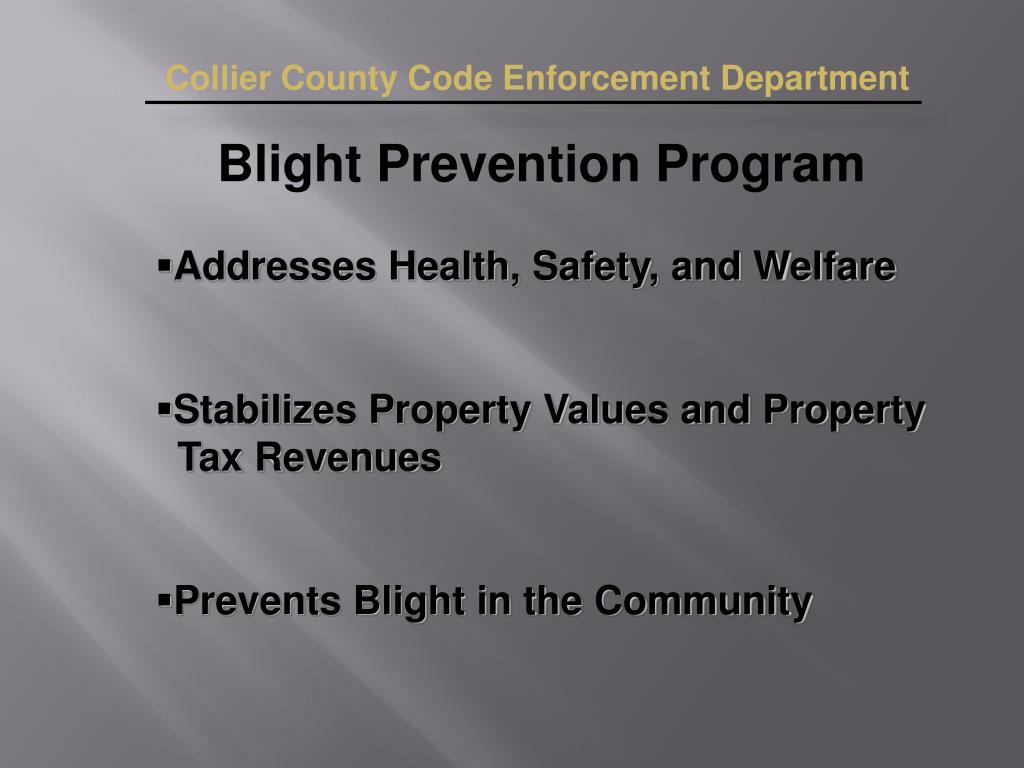 Collier County Code Enforcement Department

Blight Prevention Program

▪Addresses Health, Safety, and Welfare

▪Stabilizes Property Values and Property Tax Revenues

▪Prevents Blight in the Community